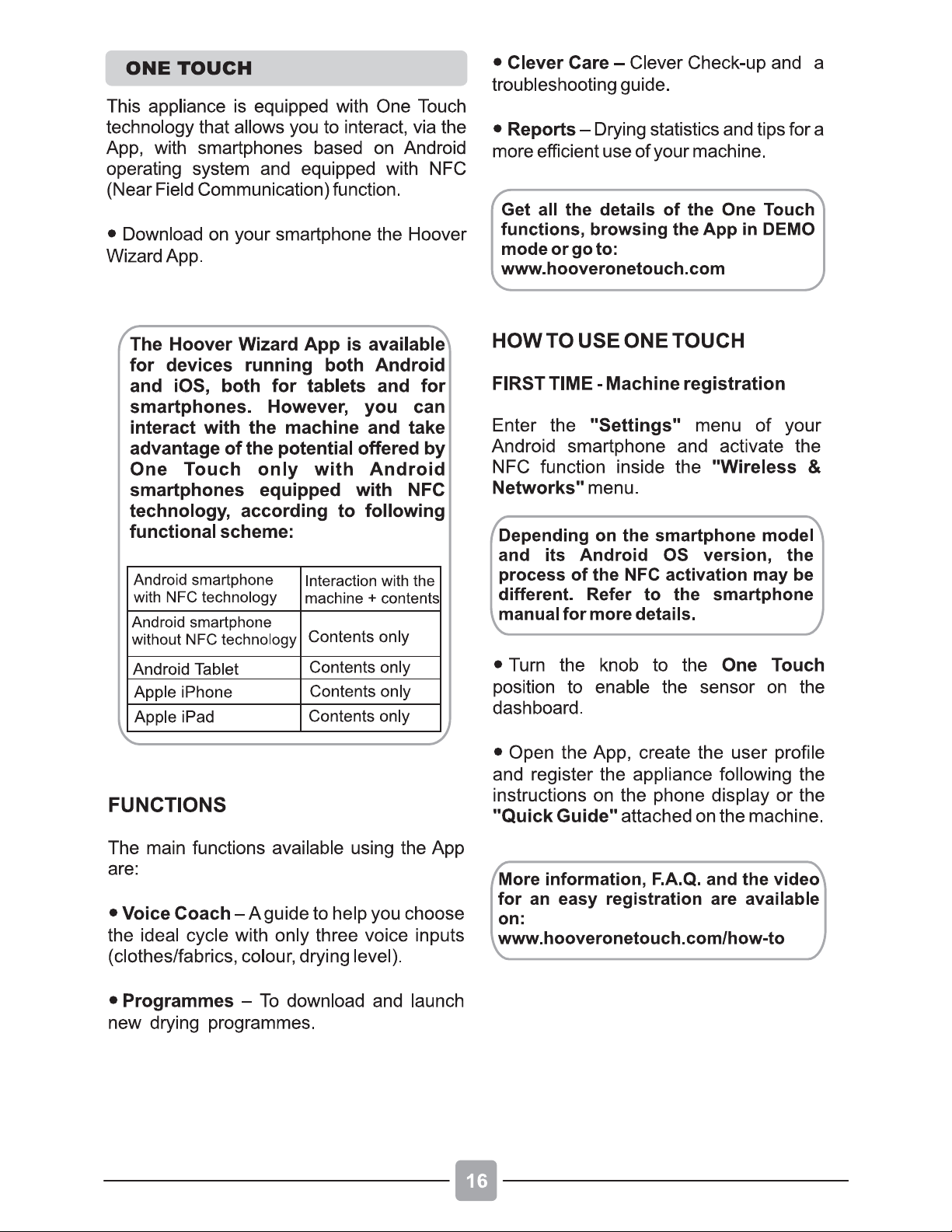 ONE TOUCH

This appliance is equipped with One Touch technology that allows you to interact, via the App, with smartphones based on Android operating system and equipped with NFC (Near Field Communication) function.

• Download on your smartphone the Hoover Wizard App.

The Hoover Wizard App is available for devices running both Android and iOS, both for tablets and for smartphones. However, you can interact with the machine and take advantage of the potential offered by One Touch only with Android smartphones equipped with NFC technology, according to following functional scheme:

| Android smartphone with NFC technology | Interaction with the machine + contents |
|---|---|
| Android smartphone without NFC technology | Contents only |
| Android Tablet | Contents only |
| Apple iPhone | Contents only |
| Apple iPad | Contents only |

FUNCTIONS

The main functions available using the App are:

• Voice Coach – A guide to help you choose the ideal cycle with only three voice inputs (clothes/fabrics, colour, drying level).

• Programmes – To download and launch new drying programmes.

• Clever Care – Clever Check-up and a troubleshooting guide.

• Reports – Drying statistics and tips for a more efficient use of your machine.

Get all the details of the One Touch functions, browsing the App in DEMO mode or go to:
www.hooveronetouch.com

HOW TO USE ONE TOUCH

FIRST TIME - Machine registration

Enter the "Settings" menu of your Android smartphone and activate the NFC function inside the "Wireless & Networks" menu.

Depending on the smartphone model and its Android OS version, the process of the NFC activation may be different. Refer to the smartphone manual for more details.

• Turn the knob to the One Touch position to enable the sensor on the dashboard.

• Open the App, create the user profile and register the appliance following the instructions on the phone display or the "Quick Guide" attached on the machine.

More information, F.A.Q. and the video for an easy registration are available on:
www.hooveronetouch.com/how-to

16